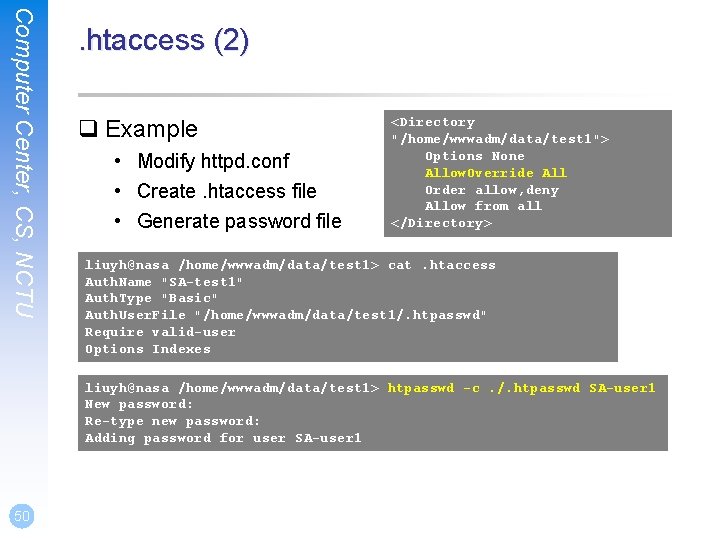 Computer Center, CS, NCTU

.htaccess (2)

❑ Example
• Modify httpd.conf
• Create .htaccess file
• Generate password file

<Directory "/home/wwwadm/data/test1">
Options None
AllowOverride All
Order allow,deny
Allow from all
</Directory>

liuyh@nasa /home/wwwadm/data/test1> cat .htaccess
AuthName "SA-test1"
AuthType "Basic"
AuthUserFile "/home/wwwadm/data/test1/.htpasswd"
Require valid-user
Options Indexes

liuyh@nasa /home/wwwadm/data/test1> htpasswd -c ./.htpasswd SA-user1
New password:
Re-type new password:
Adding password for user SA-user1

50